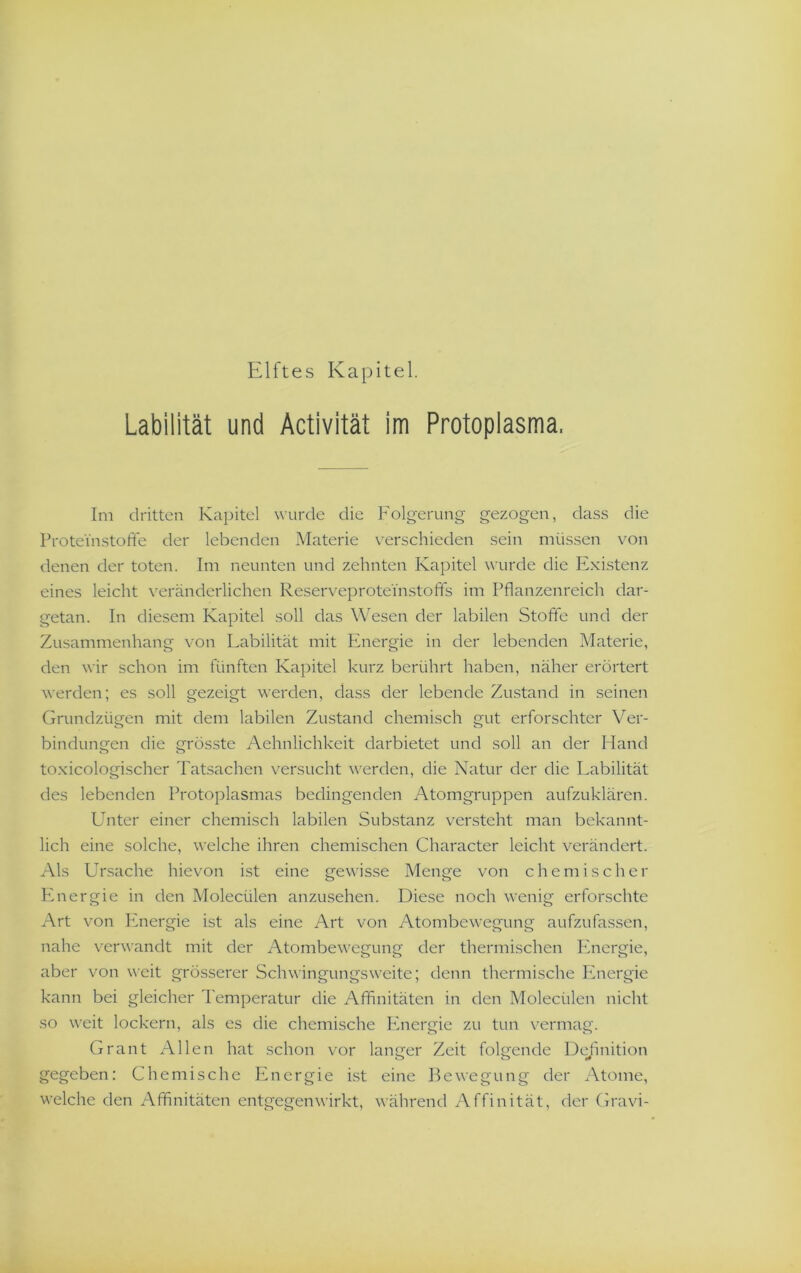 Elftes Kapitel.

Labilität und Activität im Protoplasma.

Im dritten Kapitel wurde die Folgerung gezogen, dass die Proteïnstoffe der lebenden Materie verschieden sein müssen von denen der toten. Im neunten und zehnten Kapitel wurde die Existenz eines leicht veränderlichen Reserveproteïnstoffs im Pflanzenreich dargetan. In diesem Kapitel soll das Wesen der labilen Stoffe und der Zusammenhang von Labilität mit Energie in der lebenden Materie, den wir schon im fünften Kapitel kurz berührt haben, näher erörtert werden; es soll gezeigt werden, dass der lebende Zustand in seinen Grundzügen mit dem labilen Zustand chemisch gut erforschter Verbindungen die grösste Aehnlichkeit darbietet und soll an der Hand toxicologischer Tatsachen versucht werden, die Natur der die Labilität des lebenden Protoplasmas bedingenden Atomgruppen aufzuklären.

Unter einer chemisch labilen Substanz versteht man bekanntlich eine solche, welche ihren chemischen Character leicht verändert. Als Ursache hievon ist eine gewisse Menge von chemischer Energie in den Molecülen anzusehen. Diese noch wenig erforschte Art von Energie ist als eine Art von Atombewegung aufzufassen, nahe verwandt mit der Atombewegung der thermischen Energie, aber von weit grösserer Schwingungsweite; denn thermische Energie kann bei gleicher Temperatur die Affinitäten in den Molecülen nicht so weit lockern, als es die chemische Energie zu tun vermag.

Grant Allen hat schon vor langer Zeit folgende Definition gegeben: Chemische Energie ist eine Bewegung der Atome, welche den Affinitäten entgegenwirkt, während Affinität, der Gravi-